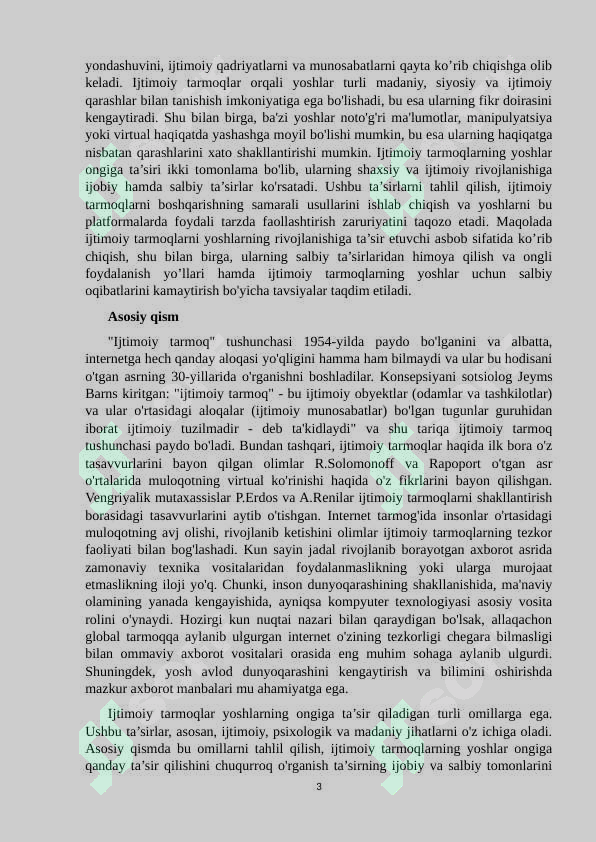 yondashuvini, ijtimoiy qadriyatlarni va munosabatlarni qayta ko'rib chiqishga olib keladi. Ijtimoiy tarmoqlar orqali yoshlar turli madaniy, siyosiy va ijtimoiy qarashlar bilan tanishish imkoniyatiga ega bo'lishadi, bu esa ularning fikr doirasini kengaytiradi. Shu bilan birga, ba'zi yoshlar noto'g'ri ma'lumotlar, manipulyatsiya yoki virtual haqiqatda yashashga moyil bo'lishi mumkin, bu esa ularning haqiqatga nisbatan qarashlarini xato shakllantirishi mumkin. Ijtimoiy tarmoqlarning yoshlar ongiga ta'siri ikki tomonlama bo'lib, ularning shaxsiy va ijtimoiy rivojlanishiga ijobiy hamda salbiy ta'sirlar ko'rsatadi. Ushbu ta'sirlarni tahlil qilish, ijtimoiy tarmoqlarni boshqarishning samarali usullarini ishlab chiqish va yoshlarni bu platformalarda foydali tarzda faollashtirish zaruriyatini taqozo etadi. Maqolada ijtimoiy tarmoqlarni yoshlarning rivojlanishiga ta'sir etuvchi asbob sifatida ko'rib chiqish, shu bilan birga, ularning salbiy ta'sirlaridan himoya qilish va ongli foydalanish yo'llari hamda ijtimoiy tarmoqlarning yoshlar uchun salbiy oqibatlarini kamaytirish bo'yicha tavsiyalar taqdim etiladi.

Asosiy qism

"Ijtimoiy tarmoq" tushunchasi 1954-yilda paydo bo'lganini va albatta, internetga hech qanday aloqasi yo'qligini hamma ham bilmaydi va ular bu hodisani o'tgan asrning 30-yillarida o'rganishni boshladilar. Konsepsiyani sotsiolog Jeyms Barns kiritgan: "ijtimoiy tarmoq" - bu ijtimoiy obyektlar (odamlar va tashkilotlar) va ular o'rtasidagi aloqalar (ijtimoiy munosabatlar) bo'lgan tugunlar guruhidan iborat ijtimoiy tuzilmadir - deb ta'kidlaydi" va shu tariqa ijtimoiy tarmoq tushunchasi paydo bo'ladi. Bundan tashqari, ijtimoiy tarmoqlar haqida ilk bora o'z tasavvurlarini bayon qilgan olimlar R.Solomonoff va Rapoport o'tgan asr o'rtalarida muloqotning virtual ko'rinishi haqida o'z fikrlarini bayon qilishgan. Vengriyalik mutaxassislar P.Erdos va A.Renilar ijtimoiy tarmoqlarni shakllantirish borasidagi tasavvurlarini aytib o'tishgan. Internet tarmog'ida insonlar o'rtasidagi muloqotning avj olishi, rivojlanib ketishini olimlar ijtimoiy tarmoqlarning tezkor faoliyati bilan bog'lashadi. Kun sayin jadal rivojlanib borayotgan axborot asrida zamonaviy texnika vositalaridan foydalanmaslikning yoki ularga murojaat etmaslikning iloji yo'q. Chunki, inson dunyoqarashining shakllanishida, ma'naviy olamining yanada kengayishida, ayniqsa kompyuter texnologiyasi asosiy vosita rolini o'ynaydi. Hozirgi kun nuqtai nazari bilan qaraydigan bo'lsak, allaqachon global tarmoqqa aylanib ulgurgan internet o'zining tezkorligi chegara bilmasligi bilan ommaviy axborot vositalari orasida eng muhim sohaga aylanib ulgurdi. Shuningdek, yosh avlod dunyoqarashini kengaytirish va bilimini oshirishda mazkur axborot manbalari mu ahamiyatga ega.

Ijtimoiy tarmoqlar yoshlarning ongiga ta'sir qiladigan turli omillarga ega. Ushbu ta'sirlar, asosan, ijtimoiy, psixologik va madaniy jihatlarni o'z ichiga oladi. Asosiy qismda bu omillarni tahlil qilish, ijtimoiy tarmoqlarning yoshlar ongiga qanday ta'sir qilishini chuqurroq o'rganish ta'sirning ijobiy va salbiy tomonlarini

3